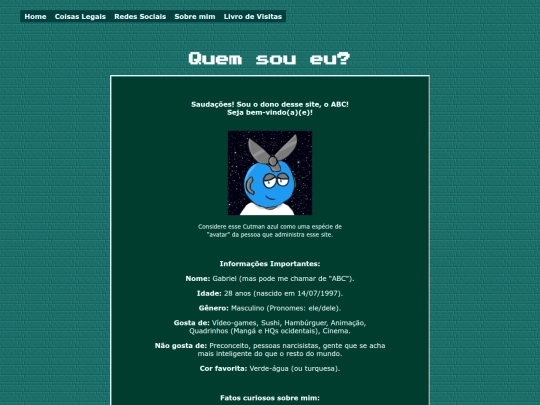 Home Coisas Legais Redes Sociais Sobre mim Livro de Visitas

Quem sou eu?

Saudações! Sou o dono desse site, o ABC!
Seja bem-vindo(a)(e)!

Considere esse Cutman azul como uma espécie de "avatar" da pessoa que administra esse site.

Informações Importantes:

Nome: Gabriel (mas pode me chamar de "ABC").

Idade: 28 anos (nascido em 14/07/1997).

Gênero: Masculino (Pronomes: ele/dele).

Gosta de: Video-games, Sushi, Hambúrguer, Animação, Quadrinhos (Mangá e HQs ocidentais), Cinema.

Não gosta de: Preconceito, pessoas narcisistas, gente que se acha mais inteligente do que o resto do mundo.

Cor favorita: Verde-água (ou turquesa).

Fatos curiosos sobre mim: